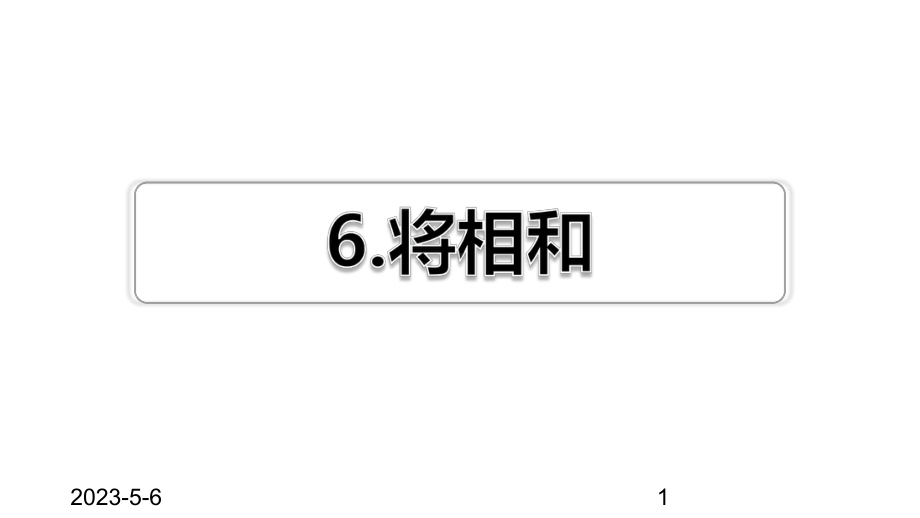 6.将相和

2023-5-6

1